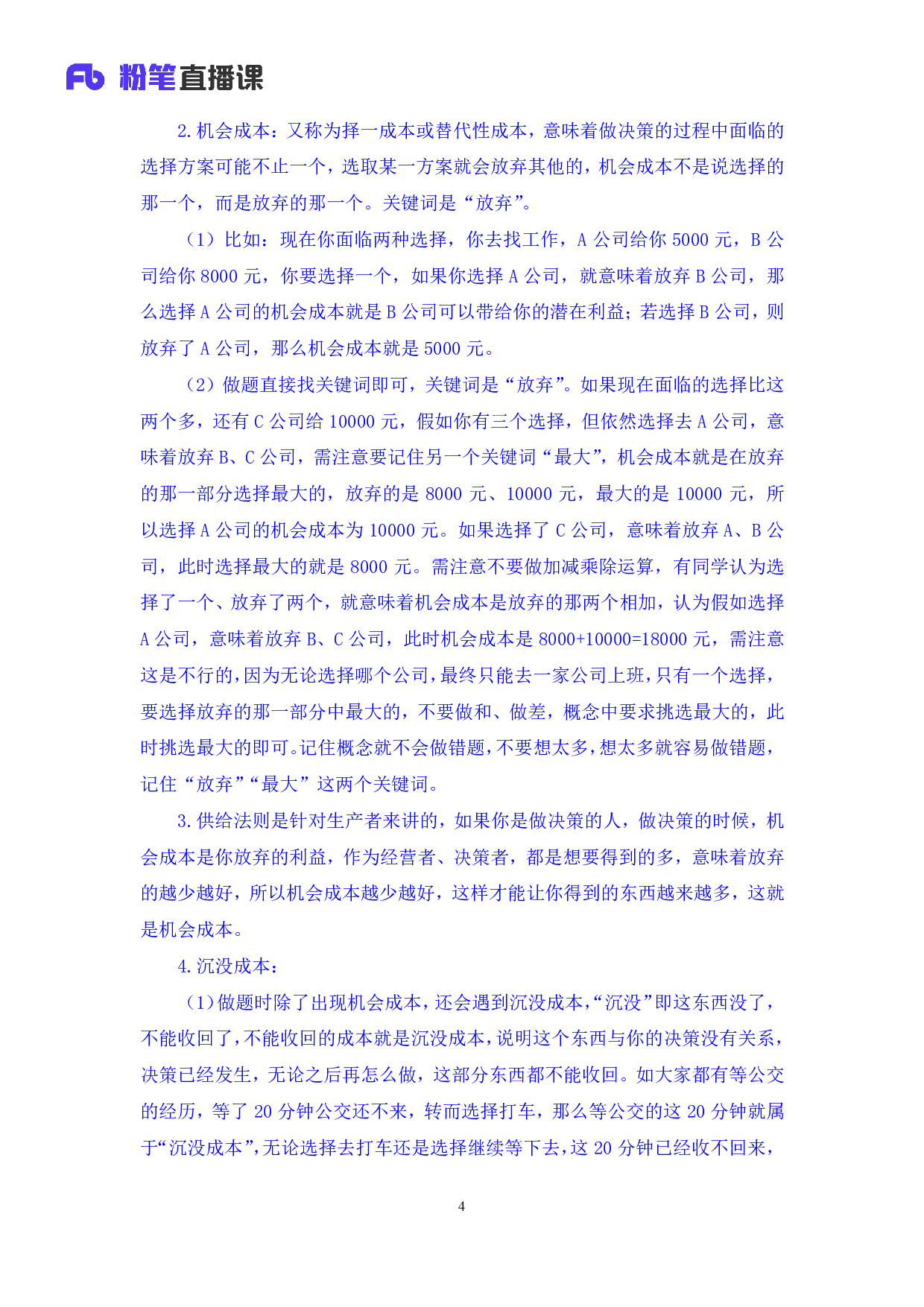 Fb 粉笔直播课

2.机会成本：又称为择一成本或替代性成本，意味着做决策的过程中面临的选择方案可能不止一个，选取某一方案就会放弃其他的，机会成本不是说选择的那一个，而是放弃的那一个。关键词是“放弃”。

（1）比如：现在你面临两种选择，你去找工作，A 公司给你 5000 元，B 公司给你 8000 元，你要选择一个，如果你选择 A 公司，就意味着放弃 B 公司，那么选择 A 公司的机会成本就是 B 公司可以带给你的潜在利益；若选择 B 公司，则放弃了 A 公司，那么机会成本就是 5000 元。

（2）做题直接找关键词即可，关键词是“放弃”。如果现在面临的选择比这两个多，还有 C 公司给 10000 元，假如你有三个选择，但依然选择去 A 公司，意味着放弃 B、C 公司，需注意要记住另一个关键词“最大”，机会成本就是在放弃的那一部分选择最大的，放弃的是 8000 元、10000 元，最大的是 10000 元，所以选择 A 公司的机会成本为 10000 元。如果选择了 C 公司，意味着放弃 A、B 公司，此时选择最大的就是 8000 元。需注意不要做加减乘除运算，有同学认为选择了一个、放弃了两个，就意味着机会成本是放弃的那两个相加，认为假如选择 A 公司，意味着放弃 B、C 公司，此时机会成本是 8000+10000=18000 元，需注意这是不行的，因为无论选择哪个公司，最终只能去一家公司上班，只有一个选择，要选择放弃的那一部分中最大的，不要做和、做差，概念中要求挑选最大的，此时挑选最大的即可。记住概念就不会做错题，不要想太多，想太多就容易做错题，记住“放弃”“最大”这两个关键词。

3.供给法则是针对生产者来讲的，如果你是做决策的人，做决策的时候，机会成本是你放弃的利益，作为经营者、决策者，都是想要得到的多，意味着放弃的越少越好，所以机会成本越少越好，这样才能让你得到的东西越来越多，这就是机会成本。

4.沉没成本：

（1）做题时除了出现机会成本，还会遇到沉没成本，“沉没”即这东西没了，不能收回了，不能收回的成本就是沉没成本，说明这个东西与你的决策没有关系，决策已经发生，无论之后再怎么做，这部分东西都不能收回。如大家都有等公交的经历，等了 20 分钟公交还不来，转而选择打车，那么等公交的这 20 分钟就属于“沉没成本”，无论选择去打车还是选择继续等下去，这 20 分钟已经收不回来，

4